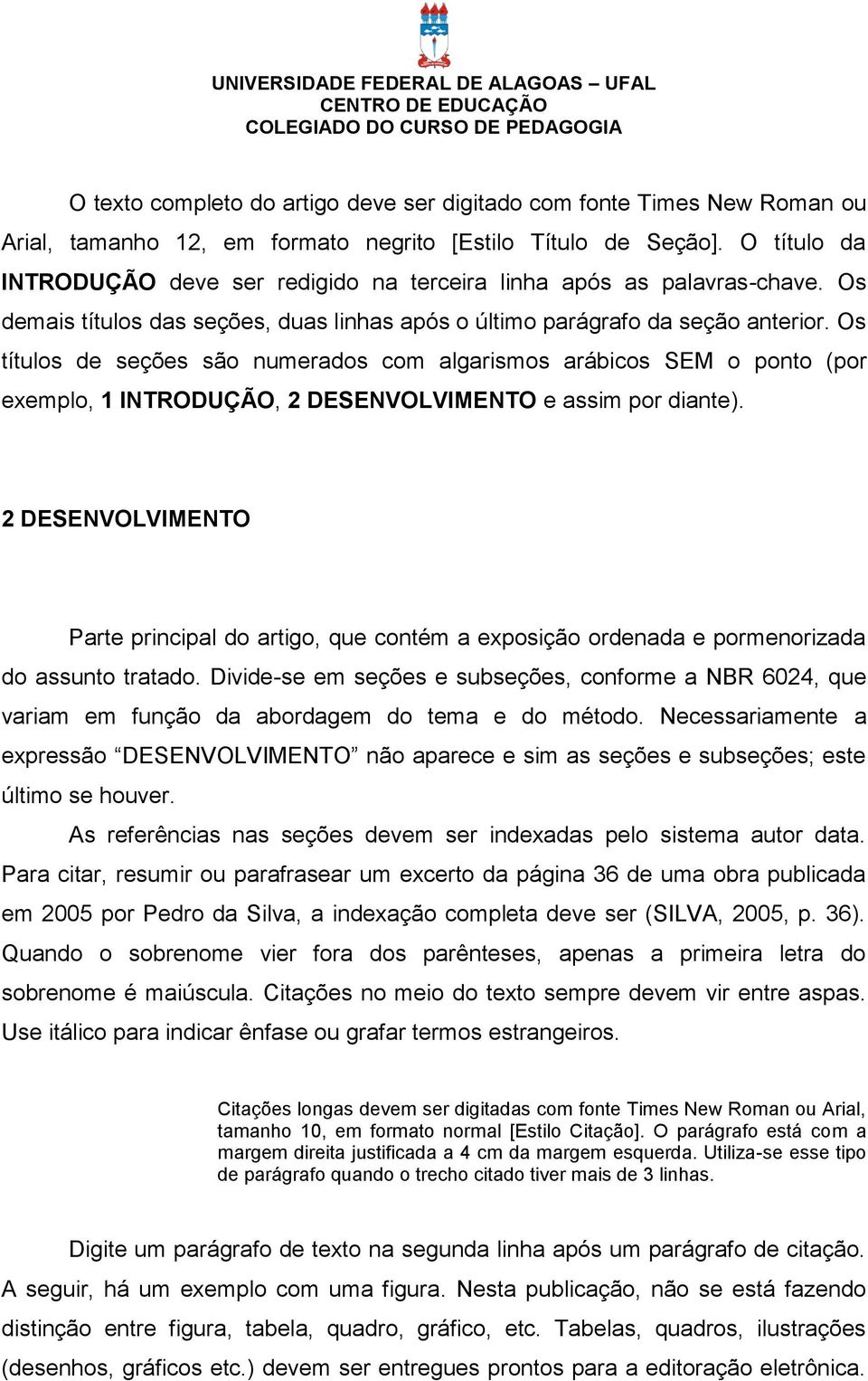 UNIVERSIDADE FEDERAL DE ALAGOAS – UFAL
CENTRO DE EDUCAÇÃO
COLEGIADO DO CURSO DE PEDAGOGIA

O texto completo do artigo deve ser digitado com fonte Times New Roman ou Arial, tamanho 12, em formato negrito [Estilo Título de Seção]. O título da INTRODUÇÃO deve ser redigido na terceira linha após as palavras-chave. Os demais títulos das seções, duas linhas após o último parágrafo da seção anterior. Os títulos de seções são numerados com algarismos arábicos SEM o ponto (por exemplo, 1 INTRODUÇÃO, 2 DESENVOLVIMENTO e assim por diante).

2 DESENVOLVIMENTO

Parte principal do artigo, que contém a exposição ordenada e pormenorizada do assunto tratado. Divide-se em seções e subseções, conforme a NBR 6024, que variam em função da abordagem do tema e do método. Necessariamente a expressão “DESENVOLVIMENTO” não aparece e sim as seções e subseções; este último se houver.

As referências nas seções devem ser indexadas pelo sistema autor data. Para citar, resumir ou parafrasear um excerto da página 36 de uma obra publicada em 2005 por Pedro da Silva, a indexação completa deve ser (SILVA, 2005, p. 36). Quando o sobrenome vier fora dos parênteses, apenas a primeira letra do sobrenome é maiúscula. Citações no meio do texto sempre devem vir entre aspas. Use itálico para indicar ênfase ou grafar termos estrangeiros.

Citações longas devem ser digitadas com fonte Times New Roman ou Arial, tamanho 10, em formato normal [Estilo Citação]. O parágrafo está com a margem direita justificada a 4 cm da margem esquerda. Utiliza-se esse tipo de parágrafo quando o trecho citado tiver mais de 3 linhas.

Digite um parágrafo de texto na segunda linha após um parágrafo de citação. A seguir, há um exemplo com uma figura. Nesta publicação, não se está fazendo distinção entre figura, tabela, quadro, gráfico, etc. Tabelas, quadros, ilustrações (desenhos, gráficos etc.) devem ser entregues prontos para a editoração eletrônica.